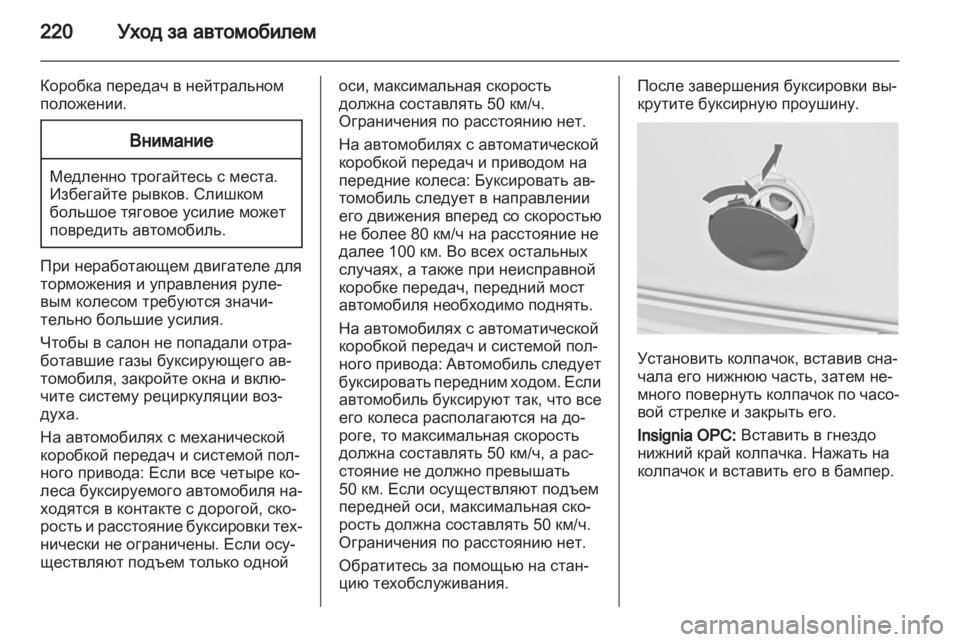 220 Уход за автомобилем

Коробка передач в нейтральном положении.

Внимание

Медленно трогайтесь с места. Избегайте рывков. Слишком большое тяговое усилие может повредить автомобиль.

При неработающем двигателе для торможения и управления рулевым колесом требуются значительно большие усилия.

Чтобы в салон не попадали отработавшие газы буксирующего автомобиля, закройте окна и включите систему рециркуляции воздуха.

На автомобилях с механической коробкой передач и системой полного привода: Если все четыре колеса буксируемого автомобиля находятся в контакте с дорогой, скорость и расстояние буксировки технически не ограничены. Если осуществляют подъем только одной оси, максимальная скорость должна составлять 50 км/ч. Ограничения по расстоянию нет.

На автомобилях с автоматической коробкой передач и приводом на передние колеса: Буксировать автомобиль следует в направлении его движения вперед со скоростью не более 80 км/ч на расстояние не далее 100 км. Во всех остальных случаях, а также при неисправной коробке передач, передний мост автомобиля необходимо поднять.

На автомобилях с автоматической коробкой передач и системой полного привода: Автомобиль следует буксировать передним ходом. Если автомобиль буксируют так, что все его колеса располагаются на дороге, то максимальная скорость должна составлять 50 км/ч, а расстояние не должно превышать 50 км. Если осуществляют подъем передней оси, максимальная скорость должна составлять 50 км/ч. Ограничения по расстоянию нет.

Обратитесь за помощью на станцию техобслуживания.

После завершения буксировки выкрутите буксирную проушину.

Установить колпачок, вставив сначала его нижнюю часть, затем немного повернуть колпачок по часовой стрелке и закрыть его.

Insignia OPC: Вставить в гнездо нижний край колпачка. Нажать на колпачок и вставить его в бампер.

carmanualsonline.info